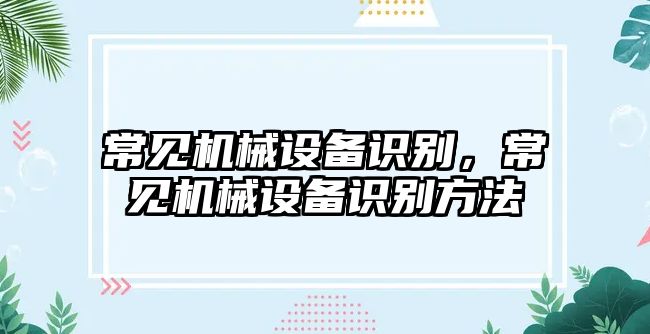 常见机械设备识别，常见机械设备识别方法